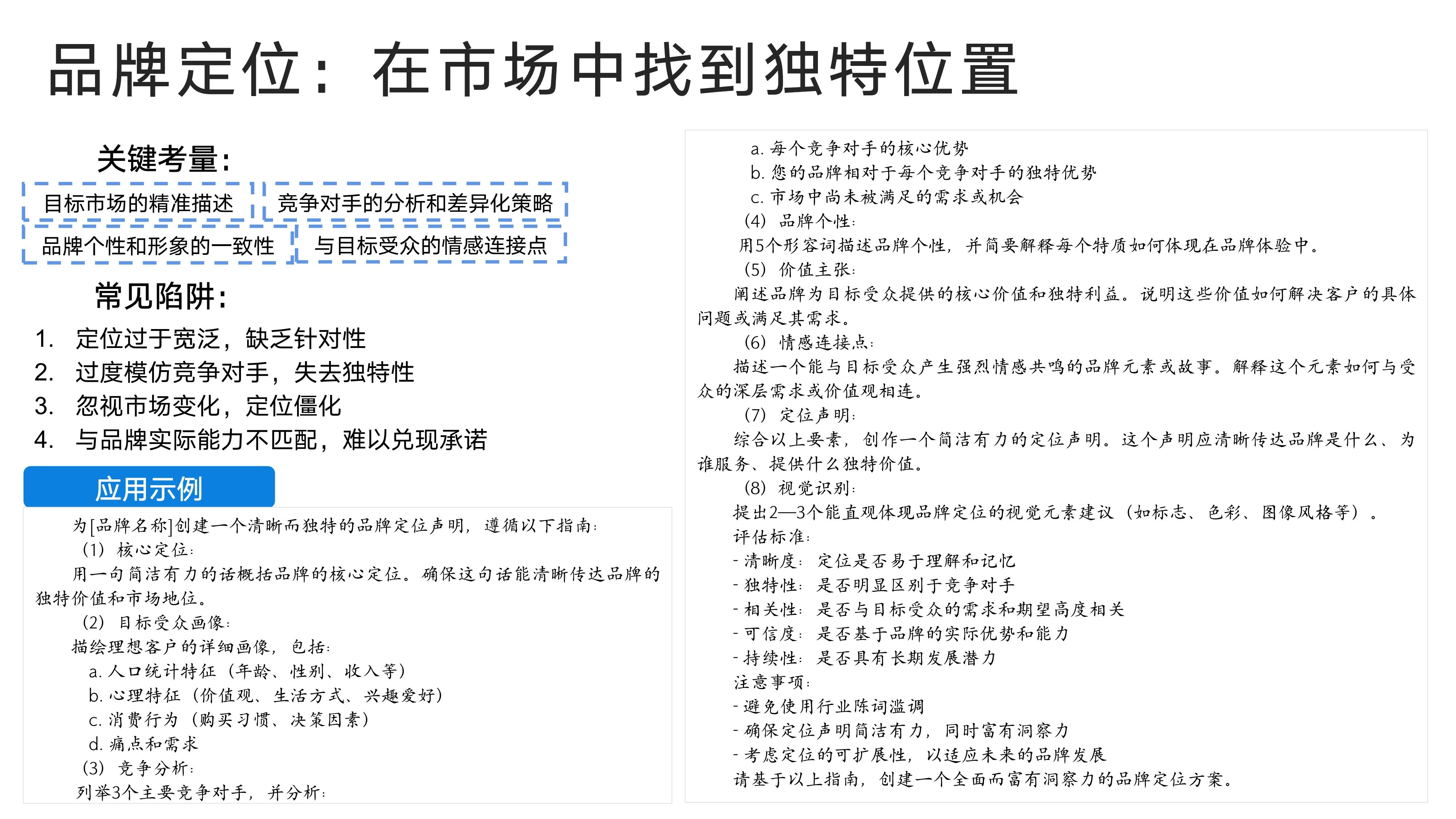 品牌定位：在市场中找到独特位置

关键考量：

目标市场的精准描述

竞争对手的分析和差异化策略

品牌个性和形象的一致性

与目标受众的情感连接点

常见陷阱：

1. 定位过于宽泛，缺乏针对性
2. 过度模仿竞争对手，失去独特性
3. 忽视市场变化，定位僵化
4. 与品牌实际能力不匹配，难以兑现承诺

应用示例

为[品牌名称]创建一个清晰而独特的品牌定位声明，遵循以下指南：
（1）核心定位：
用一句简洁有力的话概括品牌的核心定位。确保这句话能清晰传达品牌的独特价值和市场地位。
（2）目标受众画像：
描绘理想客户的详细画像，包括：
a. 人口统计特征（年龄、性别、收入等）
b. 心理特征（价值观、生活方式、兴趣爱好）
c. 消费行为（购买习惯、决策因素）
d. 痛点和需求
（3）竞争分析：
列举3个主要竞争对手，并分析：

a. 每个竞争对手的核心优势
b. 您的品牌相对于每个竞争对手的独特优势
c. 市场中尚未被满足的需求或机会
（4）品牌个性：
用5个形容词描述品牌个性，并简要解释每个特质如何体现在品牌体验中。
（5）价值主张：
阐述品牌为目标受众提供的核心价值和独特利益。说明这些价值如何解决客户的具体问题或满足其需求。
（6）情感连接点：
描述一个能与目标受众产生强烈情感共鸣的品牌元素或故事。解释这个元素如何与受众的深层需求或价值观相连。
（7）定位声明：
综合以上要素，创作一个简洁有力的定位声明。这个声明应清晰传达品牌是什么、为谁服务、提供什么独特价值。
（8）视觉识别：
提出2—3个能直观体现品牌定位的视觉元素建议（如标志、色彩、图像风格等）。
评估标准：
- 清晰度：定位是否易于理解和记忆
- 独特性：是否明显区别于竞争对手
- 相关性：是否与目标受众的需求和期望高度相关
- 可信度：是否基于品牌的实际优势和能力
- 持续性：是否具有长期发展潜力
注意事项：
- 避免使用行业陈词滥调
- 确保定位声明简洁有力，同时富有洞察力
- 考虑定位的可扩展性，以适应未来的品牌发展
请基于以上指南，创建一个全面而富有洞察力的品牌定位方案。